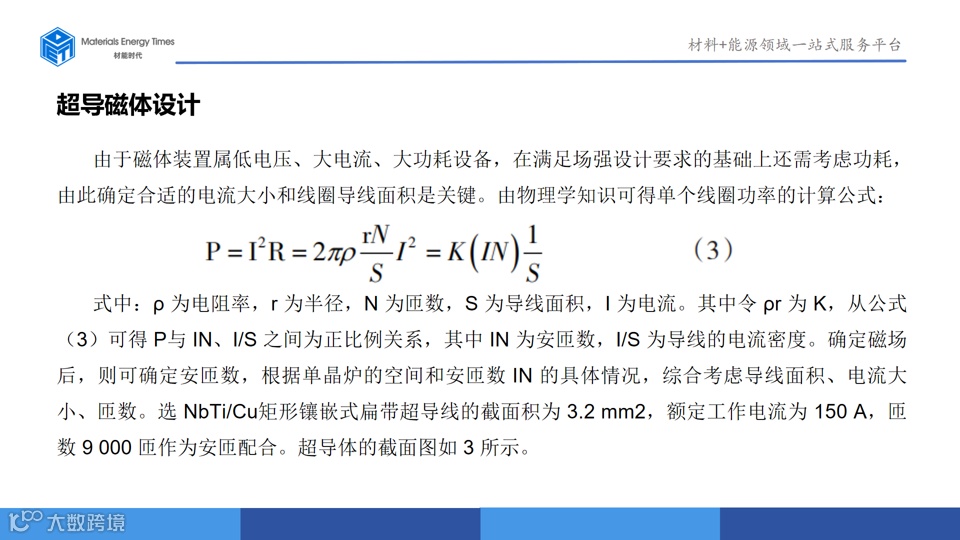 Materials Energy Times
材能时代

材料+能源领域一站式服务平台

超导磁体设计

由于磁体装置属低电压、大电流、大功耗设备，在满足场强设计要求的基础上还需考虑功耗，由此确定合适的电流大小和线圈导线面积是关键。由物理学知识可得单个线圈功率的计算公式：

$P = I^2R = 2\pi\rho\frac{rN}{S}I^2 = K(IN)\frac{1}{S}$ （3）

式中：ρ 为电阻率，r 为半径，N 为匝数，S 为导线面积，I 为电流。其中令 ρr 为 K，从公式（3）可得 P与 IN、I/S 之间为正比例关系，其中 IN 为安匝数，I/S 为导线的电流密度。确定磁场后，则可确定安匝数，根据单晶炉的空间和安匝数 IN 的具体情况，综合考虑导线面积、电流大小、匝数。选 NbTi/Cu矩形镶嵌式扁带超导线的截面积为 3.2 mm2，额定工作电流为 150 A，匝数 9 000 匝作为安匝配合。超导体的截面图如 3 所示。

大数跨境